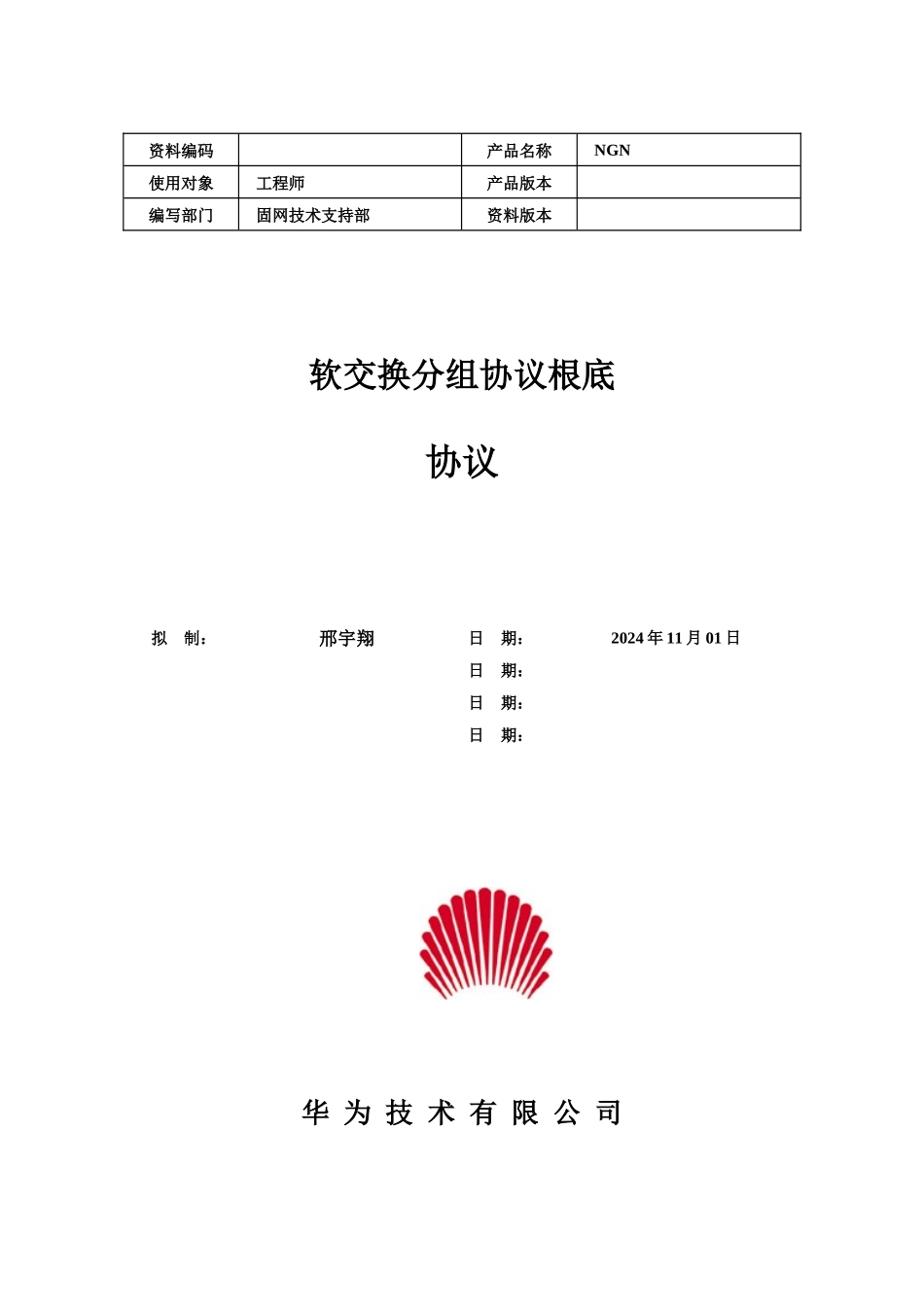 | 资料编码 |  | 产品名称 | NGN |
|---|---|---|---|
| 使用对象 | 工程师 | 产品版本 |  |
| 编写部门 | 固网技术支持部 | 资料版本 |  |

软交换分组协议根底

协议

拟 制： 邢宇翔 日 期： 2024 年 11 月 01 日

日 期：

日 期：

日 期：

华 为 技 术 有 限 公 司